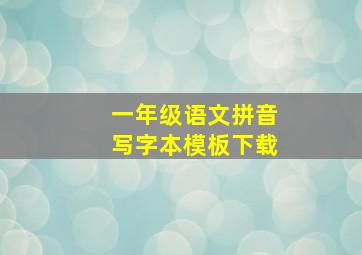 一年级语文拼音
写字本模板下载